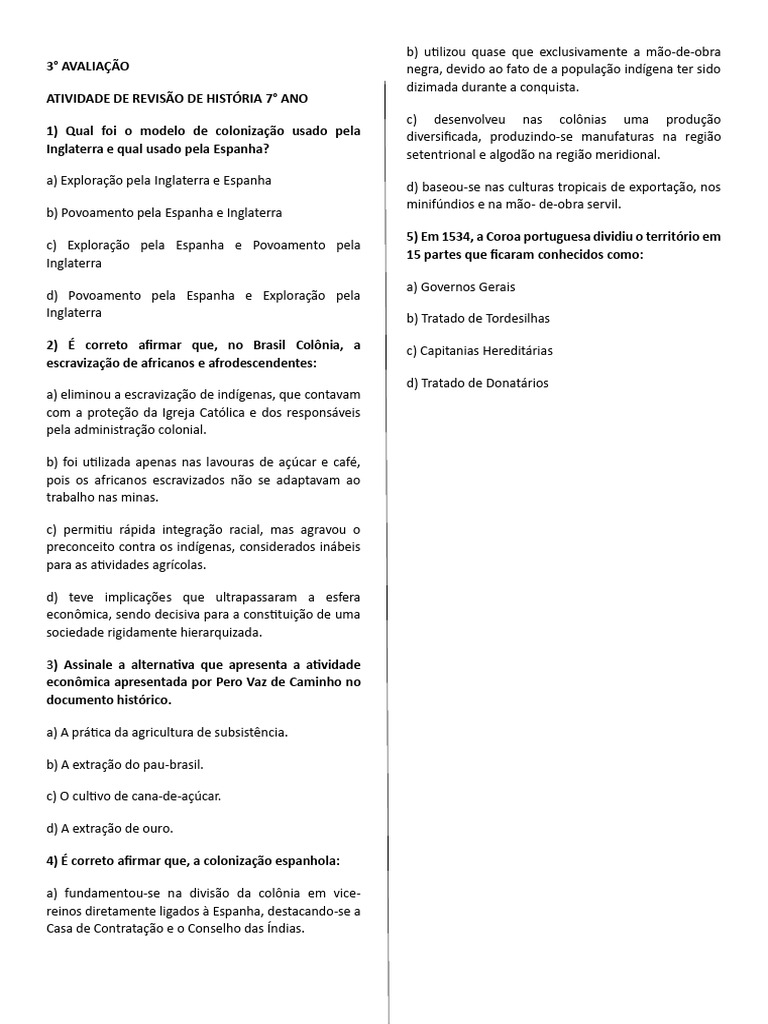 3° AVALIAÇÃO

ATIVIDADE DE REVISÃO DE HISTÓRIA 7° ANO

1) Qual foi o modelo de colonização usado pela Inglaterra e qual usado pela Espanha?

a) Exploração pela Inglaterra e Espanha

b) Povoamento pela Espanha e Inglaterra

c) Exploração pela Espanha e Povoamento pela Inglaterra

d) Povoamento pela Espanha e Exploração pela Inglaterra

2) É correto afirmar que, no Brasil Colônia, a escravização de africanos e afrodescendentes:

a) eliminou a escravização de indígenas, que contavam com a proteção da Igreja Católica e dos responsáveis pela administração colonial.

b) foi utilizada apenas nas lavouras de açúcar e café, pois os africanos escravizados não se adaptavam ao trabalho nas minas.

c) permitiu rápida integração racial, mas agravou o preconceito contra os indígenas, considerados inábeis para as atividades agrícolas.

d) teve implicações que ultrapassaram a esfera econômica, sendo decisiva para a constituição de uma sociedade rigidamente hierarquizada.

3) Assinale a alternativa que apresenta a atividade econômica apresentada por Pero Vaz de Caminho no documento histórico.

a) A prática da agricultura de subsistência.

b) A extração do pau-brasil.

c) O cultivo de cana-de-açúcar.

d) A extração de ouro.

4) É correto afirmar que, a colonização espanhola:

a) fundamentou-se na divisão da colônia em vice-reinos diretamente ligados à Espanha, destacando-se a Casa de Contratação e o Conselho das Índias.

b) utilizou quase que exclusivamente a mão-de-obra negra, devido ao fato de a população indígena ter sido dizimada durante a conquista.

c) desenvolveu nas colônias uma produção diversificada, produzindo-se manufaturas na região setentrional e algodão na região meridional.

d) baseou-se nas culturas tropicais de exportação, nos minifúndios e na mão- de-obra servil.

5) Em 1534, a Coroa portuguesa dividiu o território em 15 partes que ficaram conhecidos como:

a) Governos Gerais

b) Tratado de Tordesilhas

c) Capitanias Hereditárias

d) Tratado de Donatários